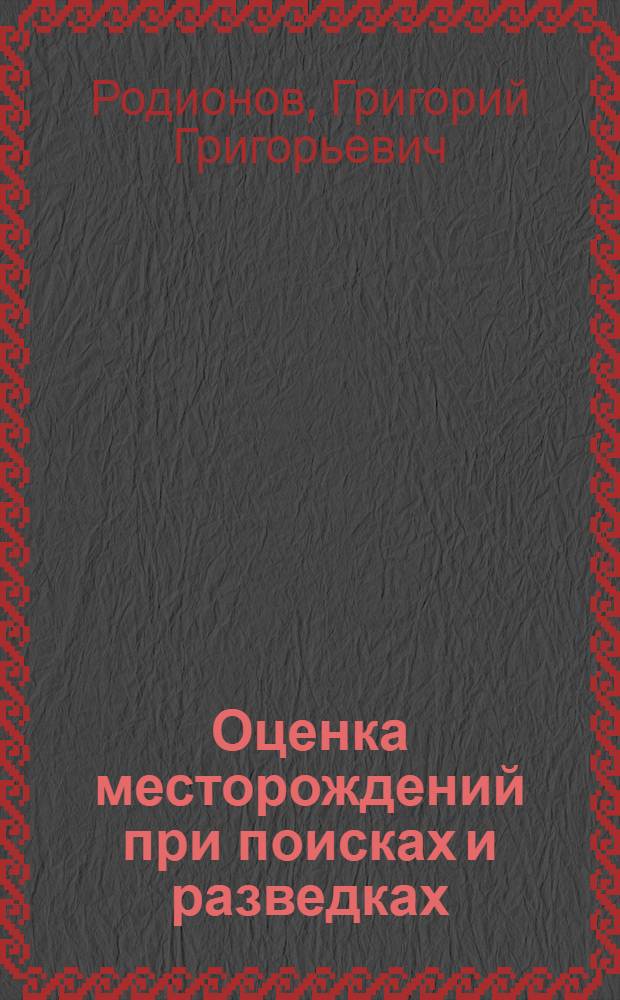 Родионов, Григорий Григорьевич

Оценка месторождений при поисках и разведках